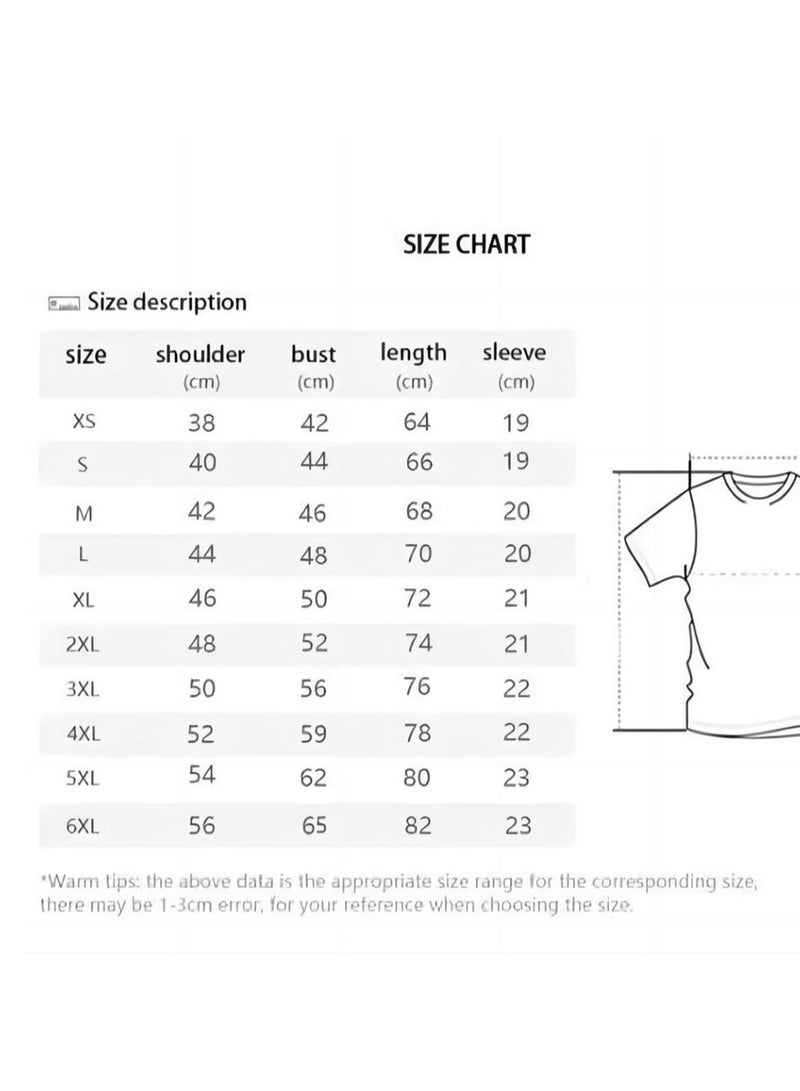 SIZE CHART

Size description

| size | shoulder (cm) | bust (cm) | length (cm) | sleeve (cm) |
|---|---|---|---|---|
| XS | 38 | 42 | 64 | 19 |
| S | 40 | 44 | 66 | 19 |
| M | 42 | 46 | 68 | 20 |
| L | 44 | 48 | 70 | 20 |
| XL | 46 | 50 | 72 | 21 |
| 2XL | 48 | 52 | 74 | 21 |
| 3XL | 50 | 56 | 76 | 22 |
| 4XL | 52 | 59 | 78 | 22 |
| 5XL | 54 | 62 | 80 | 23 |
| 6XL | 56 | 65 | 82 | 23 |

*Warm tips: the above data is the appropriate size range for the corresponding size, there may be 1-3cm error, for your reference when choosing the size.